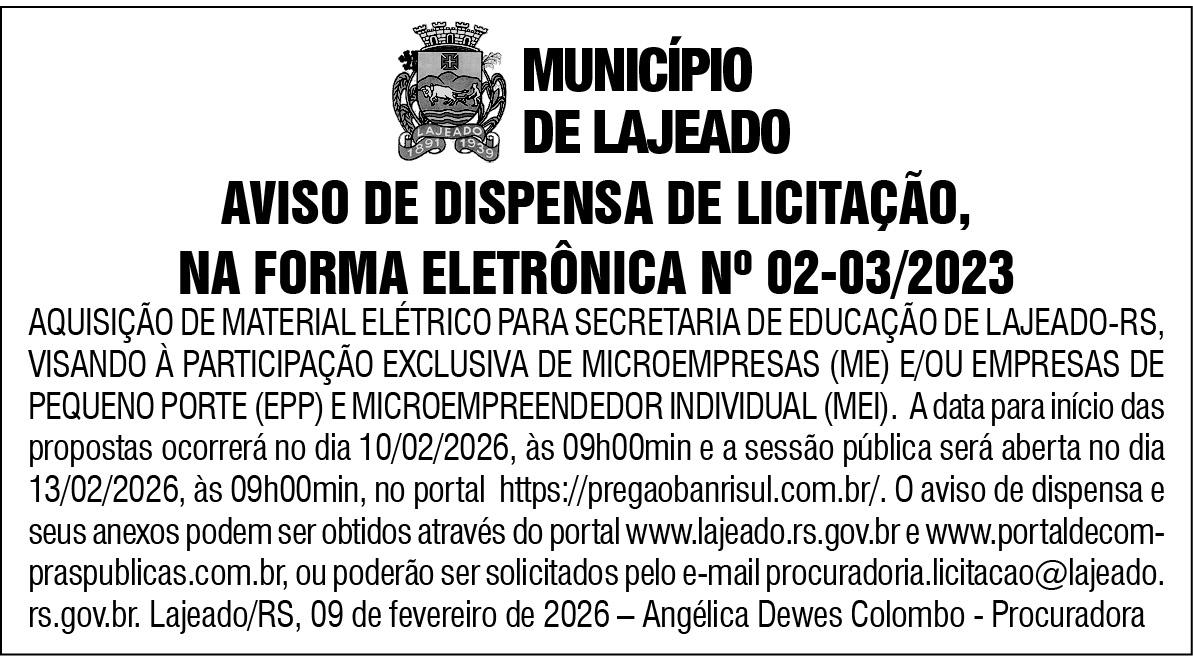 LAJEADO
1891 1939

MUNICÍPIO DE LAJEADO

AVISO DE DISPENSA DE LICITAÇÃO, NA FORMA ELETRÔNICA Nº 02-03/2023

AQUISIÇÃO DE MATERIAL ELÉTRICO PARA SECRETARIA DE EDUCAÇÃO DE LAJEADO-RS, VISANDO À PARTICIPAÇÃO EXCLUSIVA DE MICROEMPRESAS (ME) E/OU EMPRESAS DE PEQUENO PORTE (EPP) E MICROEMPREENDEDOR INDIVIDUAL (MEI). A data para início das propostas ocorrerá no dia 10/02/2026, às 09h00min e a sessão pública será aberta no dia 13/02/2026, às 09h00min, no portal https://pregaobanrisul.com.br/. O aviso de dispensa e seus anexos podem ser obtidos através do portal www.lajeado.rs.gov.br e www.portaldecompraspublicas.com.br, ou poderão ser solicitados pelo e-mail procuradoria.licitacao@lajeado.rs.gov.br. Lajeado/RS, 09 de fevereiro de 2026 – Angélica Dewes Colombo - Procuradora